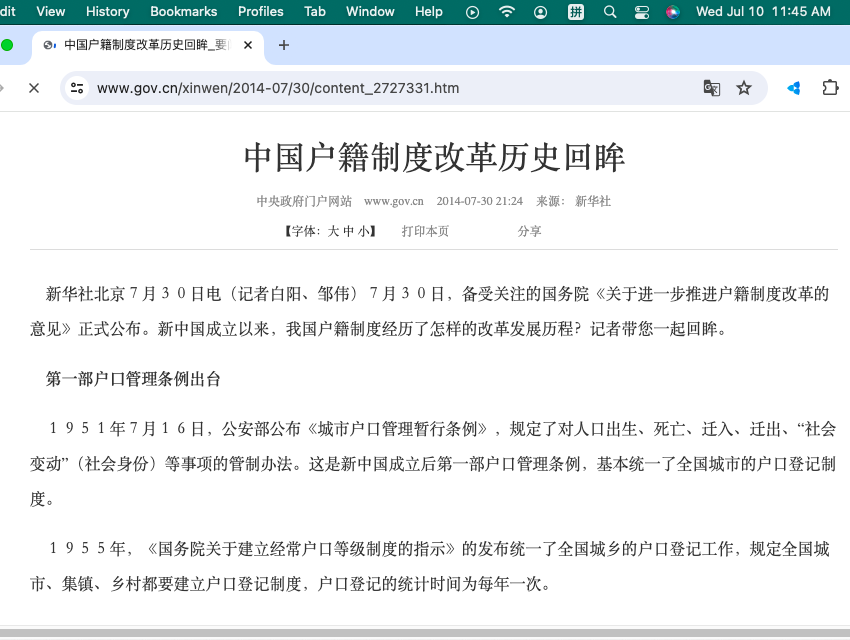 dit View History Bookmarks Profiles Tab Window Help 拼 Wed Jul 10 11:45 AM

中国户籍制度改革历史回眸_要

www.gov.cn/xinwen/2014-07/30/content_2727331.htm

中国户籍制度改革历史回眸

中央政府门户网站 www.gov.cn 2014-07-30 21:24 来源：新华社

【字体：大 中 小】 打印本页 分享

新华社北京７月３０日电（记者白阳、邹伟）７月３０日，备受关注的国务院《关于进一步推进户籍制度改革的意见》正式公布。新中国成立以来，我国户籍制度经历了怎样的改革发展历程？记者带您一起回眸。

第一部户口管理条例出台

１９５１年７月１６日，公安部公布《城市户口管理暂行条例》，规定了对人口出生、死亡、迁入、迁出、“社会变动”（社会身份）等事项的管制办法。这是新中国成立后第一部户口管理条例，基本统一了全国城市的户口登记制度。

１９５５年，《国务院关于建立经常户口等级制度的指示》的发布统一了全国城乡的户口登记工作，规定全国城市、集镇、乡村都要建立户口登记制度，户口登记的统计时间为每年一次。